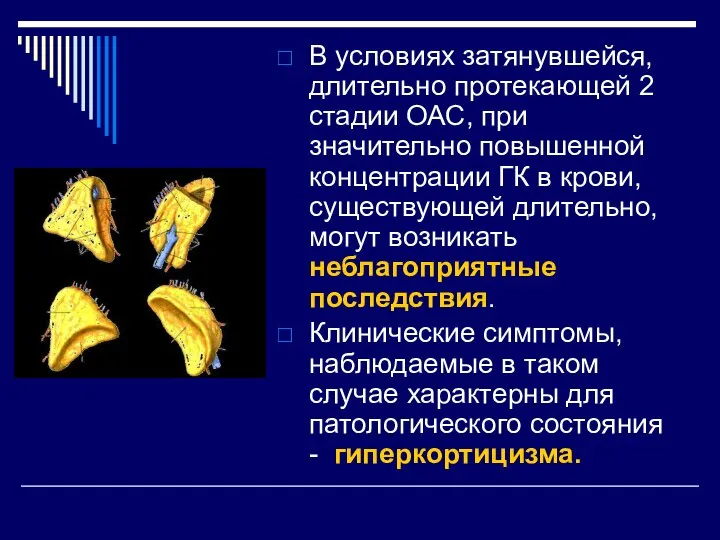 В условиях затянувшейся, длительно протекающей 2 стадии ОАС, при значительно повышенной концентрации ГК в крови, существующей длительно, могут возникать неблагоприятные последствия.

Клинические симптомы, наблюдаемые в таком случае характерны для патологического состояния - гиперкортицизма.